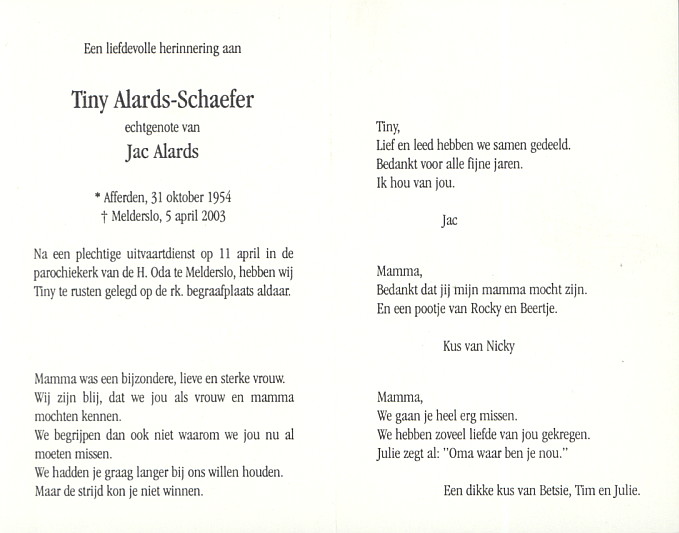 Een liefdevolle herinnering aan

Tiny Alards-Schaefer

echtgenote van

Jac Alards

* Afferden, 31 oktober 1954
† Melderslo, 5 april 2003

Na een plechtige uitvaartdienst op 11 april in de parochiekerk van de H. Oda te Melderslo, hebben wij Tiny te rusten gelegd op de rk. begraafplaats aldaar.

Mamma was een bijzondere, lieve en sterke vrouw.
Wij zijn blij, dat we jou als vrouw en mamma mochten kennen.
We begrijpen dan ook niet waarom we jou nu al moeten missen.
We hadden je graag langer bij ons willen houden.
Maar de strijd kon je niet winnen.

Tiny,
Lief en leed hebben we samen gedeeld.
Bedankt voor alle fijne jaren.
Ik hou van jou.

Jac

Mamma,
Bedankt dat jij mijn mamma mocht zijn.
En een pootje van Rocky en Beertje.

Kus van Nicky

Mamma,
We gaan je heel erg missen.
We hebben zoveel liefde van jou gekregen.
Julie zegt al: "Oma waar ben je nou."

Een dikke kus van Betsie, Tim en Julie.